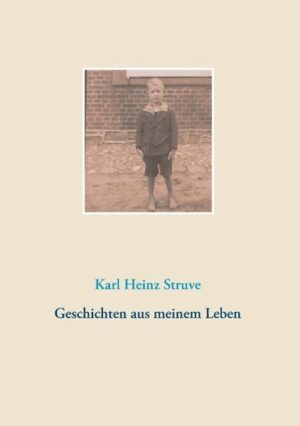 Karl Heinz Struve

Geschichten aus meinem Leben